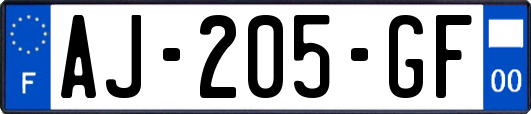 F
AJ-205-GF
00